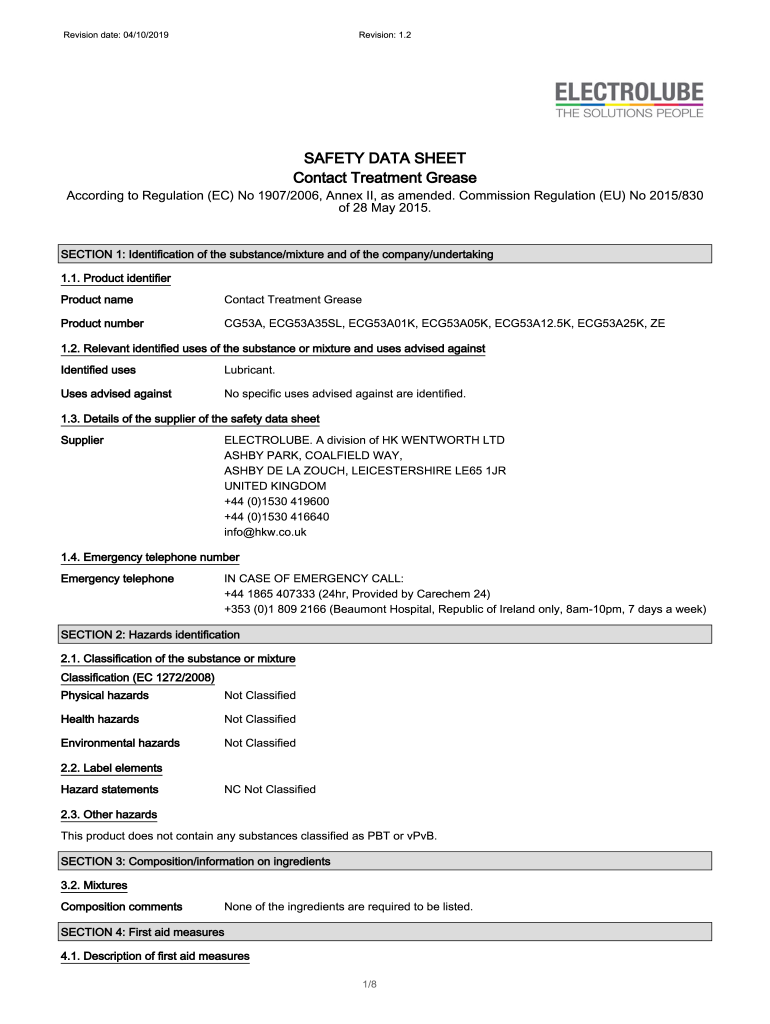 Revision date: 04/10/2019

Revision: 1.2

ELECTROLUBE
THE SOLUTIONS PEOPLE

SAFETY DATA SHEET
Contact Treatment Grease

According to Regulation (EC) No 1907/2006, Annex II, as amended. Commission Regulation (EU) No 2015/830 of 28 May 2015.

SECTION 1: Identification of the substance/mixture and of the company/undertaking

1.1. Product identifier

Product name Contact Treatment Grease

Product number CG53A, ECG53A35SL, ECG53A01K, ECG53A05K, ECG53A12.5K, ECG53A25K, ZE

1.2. Relevant identified uses of the substance or mixture and uses advised against

Identified uses Lubricant.

Uses advised against No specific uses advised against are identified.

1.3. Details of the supplier of the safety data sheet

Supplier ELECTROLUBE. A division of HK WENTWORTH LTD
ASHBY PARK, COALFIELD WAY,
ASHBY DE LA ZOUCH, LEICESTERSHIRE LE65 1JR
UNITED KINGDOM
+44 (0)1530 419600
+44 (0)1530 416640
info@hkw.co.uk

1.4. Emergency telephone number

Emergency telephone IN CASE OF EMERGENCY CALL:
+44 1865 407333 (24hr, Provided by Carechem 24)
+353 (0)1 809 2166 (Beaumont Hospital, Republic of Ireland only, 8am-10pm, 7 days a week)

SECTION 2: Hazards identification

2.1. Classification of the substance or mixture

Classification (EC 1272/2008)

Physical hazards Not Classified

Health hazards Not Classified

Environmental hazards Not Classified

2.2. Label elements

Hazard statements NC Not Classified

2.3. Other hazards

This product does not contain any substances classified as PBT or vPvB.

SECTION 3: Composition/information on ingredients

3.2. Mixtures

Composition comments None of the ingredients are required to be listed.

SECTION 4: First aid measures

4.1. Description of first aid measures

1/8